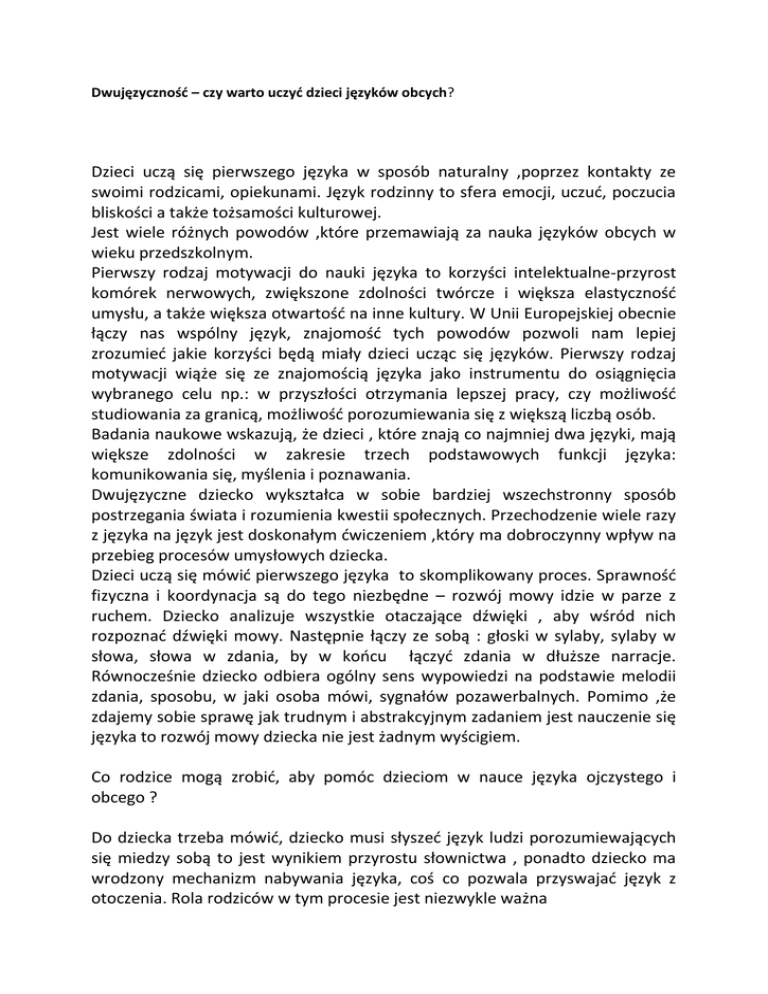 Dwujęzyczność – czy warto uczyć dzieci języków obcych?

Dzieci uczą się pierwszego języka w sposób naturalny ,poprzez kontakty ze swoimi rodzicami, opiekunami. Język rodzinny to sfera emocji, uczuć, poczucia bliskości a także tożsamości kulturowej.
Jest wiele różnych powodów ,które przemawiają za nauka języków obcych w wieku przedszkolnym.
Pierwszy rodzaj motywacji do nauki języka to korzyści intelektualne-przyrost komórek nerwowych, zwiększone zdolności twórcze i większa elastyczność umysłu, a także większa otwartość na inne kultury. W Unii Europejskiej obecnie łączy nas wspólny język, znajomość tych powodów pozwoli nam lepiej zrozumieć jakie korzyści będą miały dzieci ucząc się języków. Pierwszy rodzaj motywacji wiąże się ze znajomością języka jako instrumentu do osiągnięcia wybranego celu np.: w przyszłości otrzymania lepszej pracy, czy możliwość studiowania za granicą, możliwość porozumiewania się z większą liczbą osób.
Badania naukowe wskazują, że dzieci , które znają co najmniej dwa języki, mają większe zdolności w zakresie trzech podstawowych funkcji języka: komunikowania się, myślenia i poznawania.
Dwujęzyczne dziecko wykształca w sobie bardziej wszechstronny sposób postrzegania świata i rozumienia kwestii społecznych. Przechodzenie wiele razy z języka na język jest doskonałym ćwiczeniem ,który ma dobroczynny wpływ na przebieg procesów umysłowych dziecka.
Dzieci uczą się mówić pierwszego języka to skomplikowany proces. Sprawność fizyczna i koordynacja są do tego niezbędne – rozwój mowy idzie w parze z ruchem. Dziecko analizuje wszystkie otaczające dźwięki , aby wśród nich rozpoznać dźwięki mowy. Następnie łączy ze sobą : głoski w sylaby, sylaby w słowa, słowa w zdania, by w końcu łączyć zdania w dłuższe narracje. Równocześnie dziecko odbiera ogólny sens wypowiedzi na podstawie melodii zdania, sposobu, w jaki osoba mówi, sygnałów pozawerbalnych. Pomimo ,że zdajemy sobie sprawę jak trudnym i abstrakcyjnym zadaniem jest nauczenie się języka to rozwój mowy dziecka nie jest żadnym wyścigiem.

Co rodzice mogą zrobić, aby pomóc dzieciom w nauce języka ojczystego i obcego ?

Do dziecka trzeba mówić, dziecko musi słyszeć język ludzi porozumiewających się miedzy sobą to jest wynikiem przyrostu słownictwa , ponadto dziecko ma wrodzony mechanizm nabywania języka, coś co pozwala przyswajać język z otoczenia. Rola rodziców w tym procesie jest niezwykle ważna